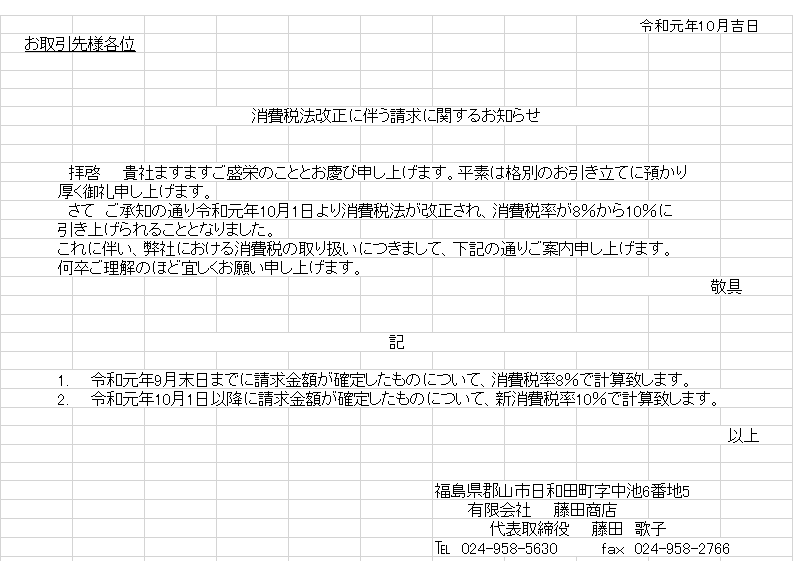 令和元年10月吉日

お取引先様各位

消費税法改正に伴う請求に関するお知らせ

拝啓　貴社ますますご盛栄のこととお慶び申し上げます。平素は格別のお引き立てに預かり厚く御礼申し上げます。
さて ご承知の通り令和元年10月1日より消費税法が改正され、消費税率が8%から10%に引き上げられることとなりました。
これに伴い、弊社における消費税の取り扱いにつきまして、下記の通りご案内申し上げます。
何卒ご理解のほど宜しくお願い申し上げます。

敬具

記

1.　令和元年9月末日までに請求金額が確定したものについて、消費税率8%で計算致します。
2.　令和元年10月1日以降に請求金額が確定したものについて、新消費税率10%で計算致します。

以上

福島県郡山市日和田町字中池6番地5
有限会社　藤田商店
代表取締役　藤田　歌子
TEL 024-958-5630　fax 024-958-2766